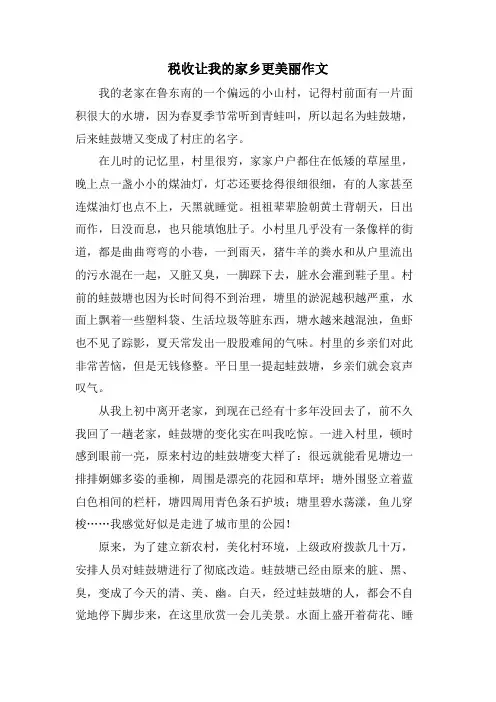 税收让我的家乡更美丽作文

我的老家在鲁东南的一个偏远的小山村，记得村前面有一片面积很大的水塘，因为春夏季节常听到青蛙叫，所以起名为蛙鼓塘，后来蛙鼓塘又变成了村庄的名字。

在儿时的记忆里，村里很穷，家家户户都住在低矮的草屋里，晚上点一盏小小的煤油灯，灯芯还要捻得很细很细，有的人家甚至连煤油灯也点不上，天黑就睡觉。祖祖辈辈脸朝黄土背朝天，日出而作，日没而息，也只能填饱肚子。小村里几乎没有一条像样的街道，都是曲曲弯弯的小巷，一到雨天，猪牛羊的粪水和从户里流出的污水混在一起，又脏又臭，一脚踩下去，脏水会灌到鞋子里。村前的蛙鼓塘也因为长时间得不到治理，塘里的淤泥越积越严重，水面上飘着一些塑料袋、生活垃圾等脏东西，塘水越来越混浊，鱼虾也不见了踪影，夏天常发出一股股难闻的气味。村里的乡亲们对此非常苦恼，但是无钱修整。平日里一提起蛙鼓塘，乡亲们就会哀声叹气。

从我上初中离开老家，到现在已经有十多年没回去了，前不久我回了一趟老家，蛙鼓塘的变化实在叫我吃惊。一进入村里，顿时感到眼前一亮，原来村边的蛙鼓塘变大样了：很远就能看见塘边一排排婀娜多姿的垂柳，周围是漂亮的花园和草坪；塘外围竖立着蓝白色相间的栏杆，塘四周用青色条石护坡；塘里碧水荡漾，鱼儿穿梭……我感觉好似是走进了城市里的公园！

原来，为了建立新农村，美化村环境，上级政府拨款几十万，安排人员对蛙鼓塘进行了彻底改造。蛙鼓塘已经由原来的脏、黑、臭，变成了今天的清、美、幽。白天，经过蛙鼓塘的人，都会不自觉地停下脚步来，在这里欣赏一会儿美景。水面上盛开着荷花、睡